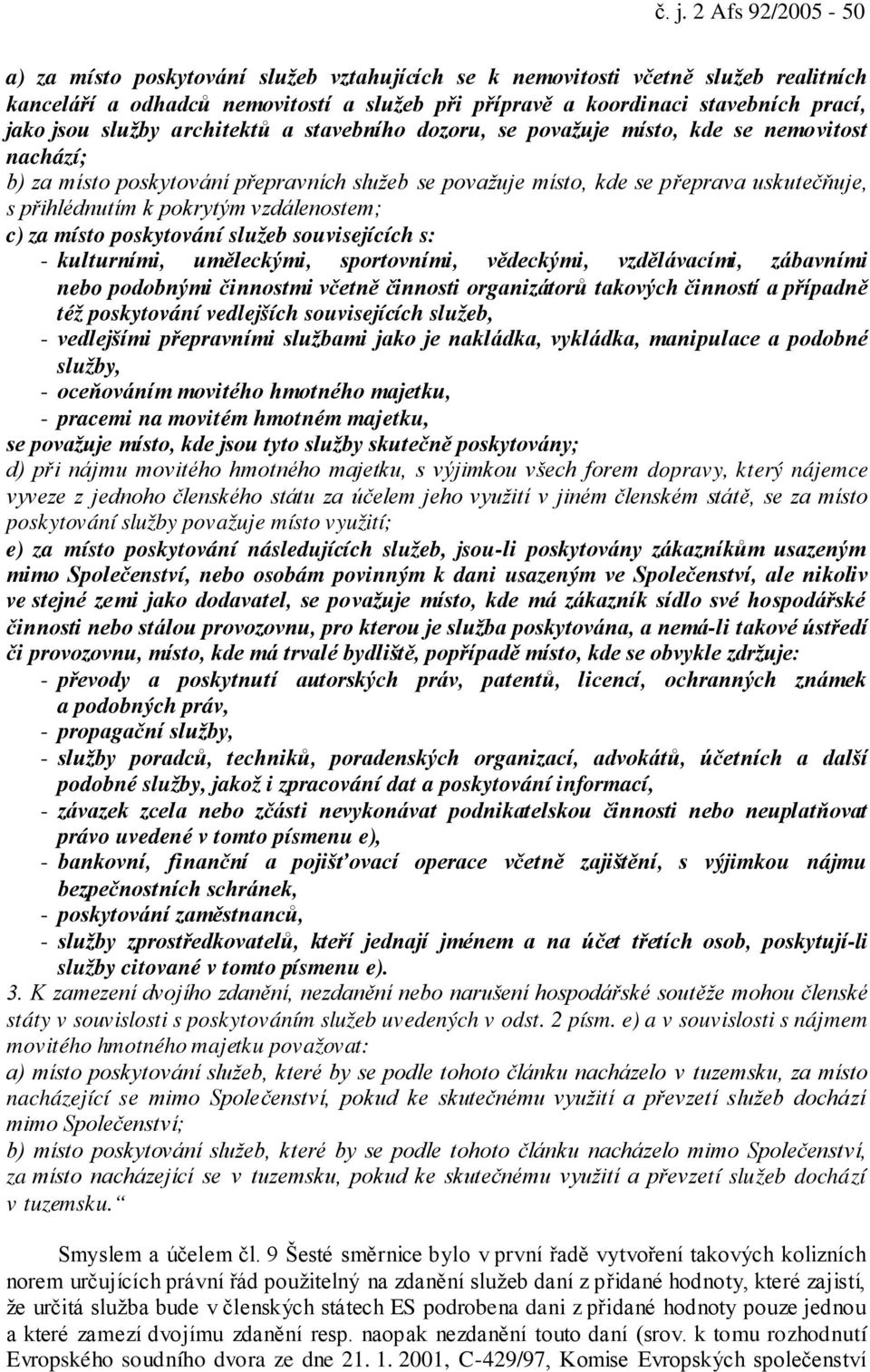 č. j. 2 Afs 92/2005 - 50

a) za místo poskytování služeb vztahujících se k nemovitosti včetně služeb realitních kanceláří a odhadců nemovitostí a služeb při přípravě a koordinaci stavebních prací, jako jsou služby architektů a stavebního dozoru, se považuje místo, kde se nemovitost nachází;

b) za místo poskytování přepravních služeb se považuje místo, kde se přeprava uskutečňuje, s přihlédnutím k pokrytým vzdálenostem;

c) za místo poskytování služeb souvisejících s:

- kulturními, uměleckými, sportovními, vědeckými, vzdělávacími, zábavními nebo podobnými činnostmi včetně činnosti organizátorů takových činností a případně též poskytování vedlejších souvisejících služeb,

- vedlejšími přepravními službami jako je nakládka, vykládka, manipulace a podobné služby,

- oceňováním movitého hmotného majetku,

- pracemi na movitém hmotném majetku,

se považuje místo, kde jsou tyto služby skutečně poskytovány;

d) při nájmu movitého hmotného majetku, s výjimkou všech forem dopravy, který nájemce vyveze z jednoho členského státu za účelem jeho využití v jiném členském státě, se za místo poskytování služby považuje místo využití;

e) za místo poskytování následujících služeb, jsou-li poskytovány zákazníkům usazeným mimo Společenství, nebo osobám povinným k dani usazeným ve Společenství, ale nikoliv ve stejné zemi jako dodavatel, se považuje místo, kde má zákazník sídlo své hospodářské činnosti nebo stálou provozovnu, pro kterou je služba poskytována, a nemá-li takové ústředí či provozovnu, místo, kde má trvalé bydliště, popřípadě místo, kde se obvykle zdržuje:

- převody a poskytnutí autorských práv, patentů, licencí, ochranných známek a podobných práv,

- propagační služby,

- služby poradců, techniků, poradenských organizací, advokátů, účetních a další podobné služby, jakož i zpracování dat a poskytování informací,

- závazek zcela nebo zčásti nevykonávat podnikatelskou činnosti nebo neuplatňovat právo uvedené v tomto písmenu e),

- bankovní, finanční a pojišťovací operace včetně zajištění, s výjimkou nájmu bezpečnostních schránek,

- poskytování zaměstnanců,

- služby zprostředkovatelů, kteří jednají jménem a na účet třetích osob, poskytují-li služby citované v tomto písmenu e).

3. K zamezení dvojího zdanění, nezdanění nebo narušení hospodářské soutěže mohou členské státy v souvislosti s poskytováním služeb uvedených v odst. 2 písm. e) a v souvislosti s nájmem movitého hmotného majetku považovat:

a) místo poskytování služeb, které by se podle tohoto článku nacházelo v tuzemsku, za místo nacházející se mimo Společenství, pokud ke skutečnému využití a převzetí služeb dochází mimo Společenství;

b) místo poskytování služeb, které by se podle tohoto článku nacházelo mimo Společenství, za místo nacházející se v tuzemsku, pokud ke skutečnému využití a převzetí služeb dochází v tuzemsku.“

Smyslem a účelem čl. 9 Šesté směrnice bylo v první řadě vytvoření takových kolizních norem určujících právní řád použitelný na zdanění služeb daní z přidané hodnoty, které zajistí, že určitá služba bude v členských státech ES podrobena dani z přidané hodnoty pouze jednou a které zamezí dvojímu zdanění resp. naopak nezdanění touto daní (srov. k tomu rozhodnutí Evropského soudního dvora ze dne 21. 1. 2001, C-429/97, Komise Evropských společenství